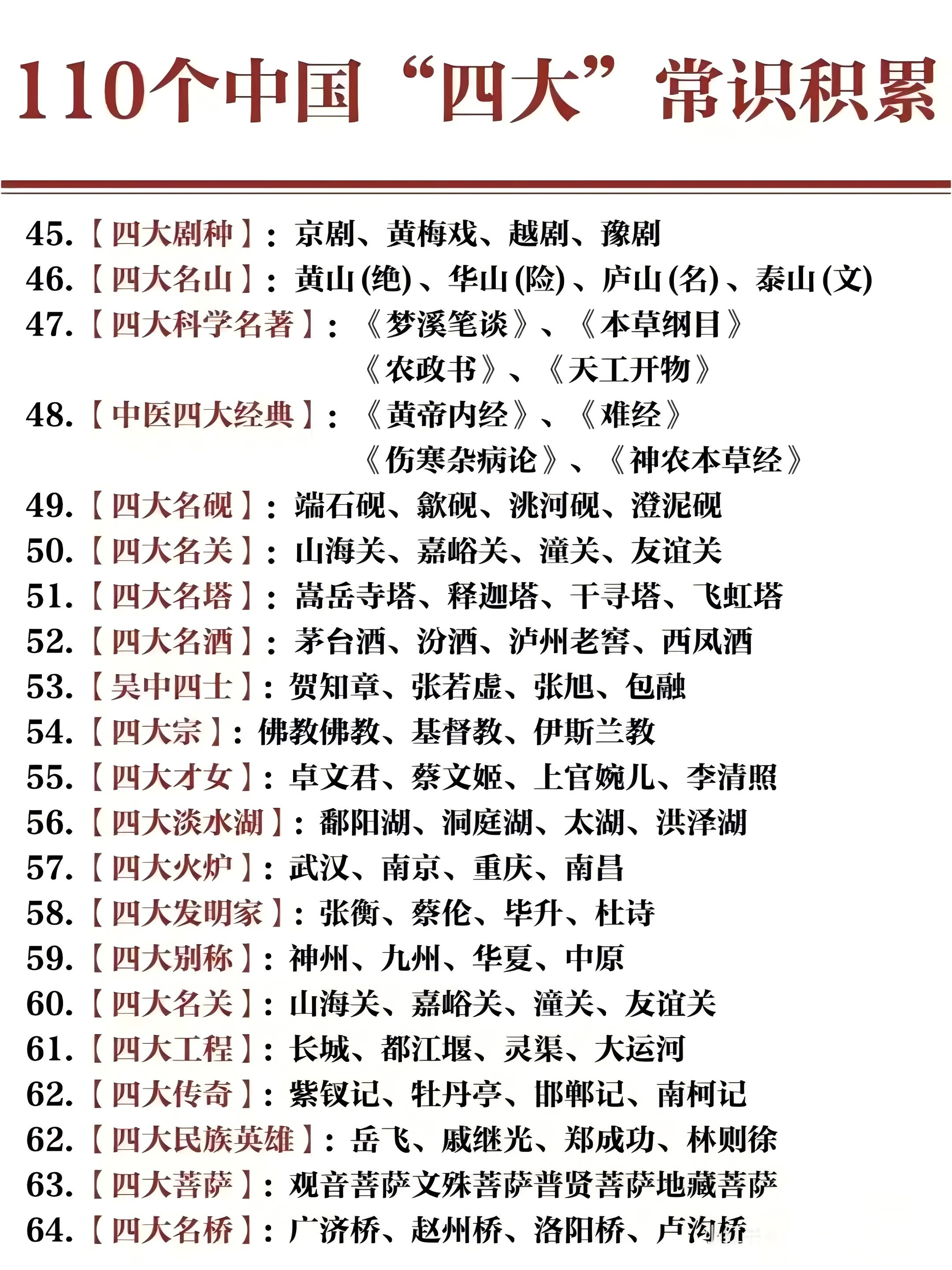 110个中国“四大”常识积累

45.【四大剧种】：京剧、黄梅戏、越剧、豫剧
46.【四大名山】：黄山(绝)、华山(险)、庐山(名)、泰山(文)
47.【四大科学名著】：《梦溪笔谈》、《本草纲目》《农政书》、《天工开物》
48.【中医四大经典】：《黄帝内经》、《难经》《伤寒杂病论》、《神农本草经》
49.【四大名砚】：端石砚、歙砚、洮河砚、澄泥砚
50.【四大名关】：山海关、嘉峪关、潼关、友谊关
51.【四大名塔】：嵩岳寺塔、释迦塔、千寻塔、飞虹塔
52.【四大名酒】：茅台酒、汾酒、泸州老窖、西凤酒
53.【吴中四士】：贺知章、张若虚、张旭、包融
54.【四大宗】：佛教佛教、基督教、伊斯兰教
55.【四大才女】：卓文君、蔡文姬、上官婉儿、李清照
56.【四大淡水湖】：鄱阳湖、洞庭湖、太湖、洪泽湖
57.【四大火炉】：武汉、南京、重庆、南昌
58.【四大发明家】：张衡、蔡伦、毕升、杜诗
59.【四大别称】：神州、九州、华夏、中原
60.【四大名关】：山海关、嘉峪关、潼关、友谊关
61.【四大工程】：长城、都江堰、灵渠、大运河
62.【四大传奇】：紫钗记、牡丹亭、邯郸记、南柯记
62.【四大民族英雄】：岳飞、戚继光、郑成功、林则徐
63.【四大菩萨】：观音菩萨文殊菩萨普贤菩萨地藏菩萨
64.【四大名桥】：广济桥、赵州桥、洛阳桥、卢沟桥